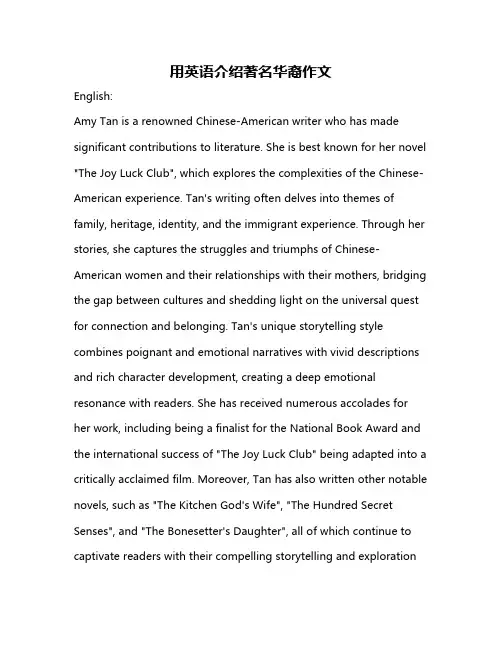 用英语介绍著名华裔作文

English:

Amy Tan is a renowned Chinese-American writer who has made significant contributions to literature. She is best known for her novel "The Joy Luck Club", which explores the complexities of the Chinese-American experience. Tan's writing often delves into themes of family, heritage, identity, and the immigrant experience. Through her stories, she captures the struggles and triumphs of Chinese-American women and their relationships with their mothers, bridging the gap between cultures and shedding light on the universal quest for connection and belonging. Tan's unique storytelling style combines poignant and emotional narratives with vivid descriptions and rich character development, creating a deep emotional resonance with readers. She has received numerous accolades for her work, including being a finalist for the National Book Award and the international success of "The Joy Luck Club" being adapted into a critically acclaimed film. Moreover, Tan has also written other notable novels, such as "The Kitchen God's Wife", "The Hundred Secret Senses", and "The Bonesetter's Daughter", all of which continue to captivate readers with their compelling storytelling and exploration